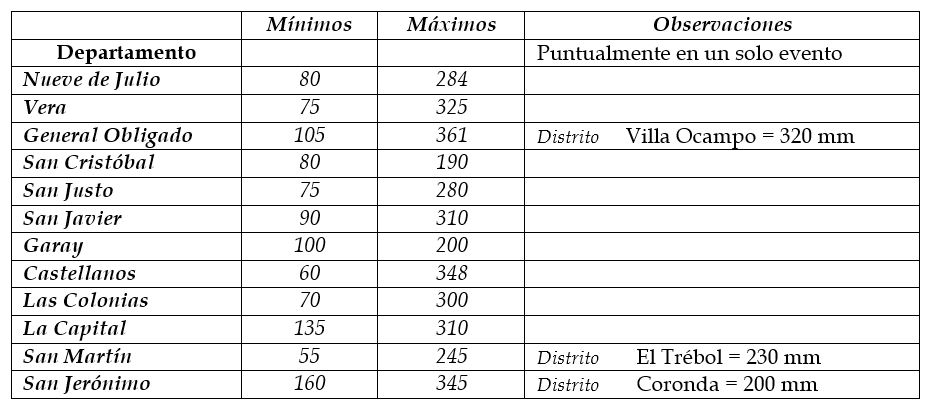 |  | Mínimos | Máximos | Observaciones |
|---|---|---|---|
| Departamento |  |  | Puntualmente en un solo evento |
| Nueve de Julio | 80 | 284 |  |
| Vera | 75 | 325 |  |
| General Obligado | 105 | 361 | Distrito Villa Ocampo = 320 mm |
| San Cristóbal | 80 | 190 |  |
| San Justo | 75 | 280 |  |
| San Javier | 90 | 310 |  |
| Garay | 100 | 200 |  |
| Castellanos | 60 | 348 |  |
| Las Colonias | 70 | 300 |  |
| La Capital | 135 | 310 |  |
| San Martín | 55 | 245 | Distrito El Trébol = 230 mm |
| San Jerónimo | 160 | 345 | Distrito Coronda = 200 mm |